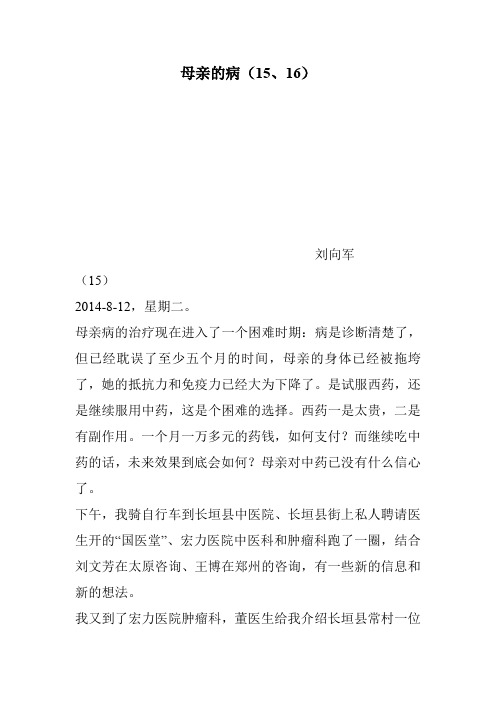 母亲的病（15、16）

刘向军

（15）

2014-8-12，星期二。

母亲病的治疗现在进入了一个困难时期：病是诊断清楚了，但已经耽误了至少五个月的时间，母亲的身体已经被拖垮了，她的抵抗力和免疫力已经大为下降了。是试服西药，还是继续服用中药，这是个困难的选择。西药一是太贵，二是有副作用。一个月一万多元的药钱，如何支付？而继续吃中药的话，未来效果到底会如何？母亲对中药已没有什么信心了。

下午，我骑自行车到长垣县中医院、长垣县街上私人聘请医生开的“国医堂”、宏力医院中医科和肿瘤科跑了一圈，结合刘文芳在太原咨询、王博在郑州的咨询，有一些新的信息和新的想法。

我又到了宏力医院肿瘤科，董医生给我介绍长垣县常村一位